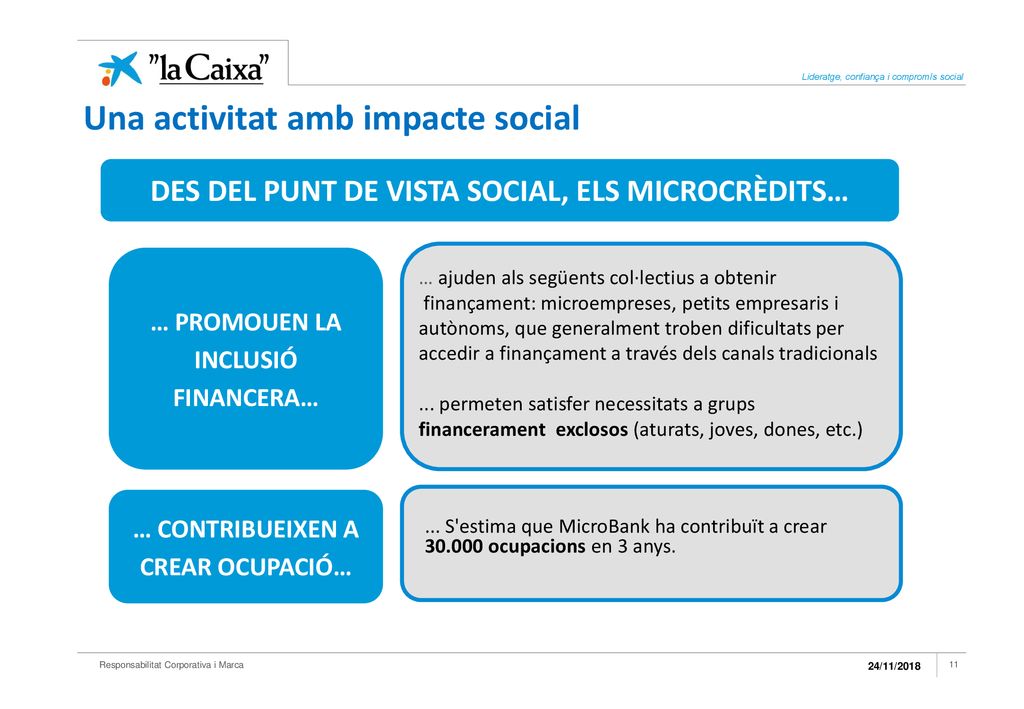 "la Caixa"

Lideratge, confiança i compromís social

Una activitat amb impacte social

DES DEL PUNT DE VISTA SOCIAL, ELS MICROCRÈDITS…

… PROMOUEN LA INCLUSIÓ FINANCERA…

… ajuden als següents col·lectius a obtenir finançament: microempreses, petits empresaris i autònoms, que generalment troben dificultats per accedir a finançament a través dels canals tradicionals

... permeten satisfer necessitats a grups financerament exclosos (aturats, joves, dones, etc.)

… CONTRIBUEIXEN A CREAR OCUPACIÓ…

... S'estima que MicroBank ha contribuït a crear 30.000 ocupacions en 3 anys.

Responsabilitat Corporativa i Marca

24/11/2018

11